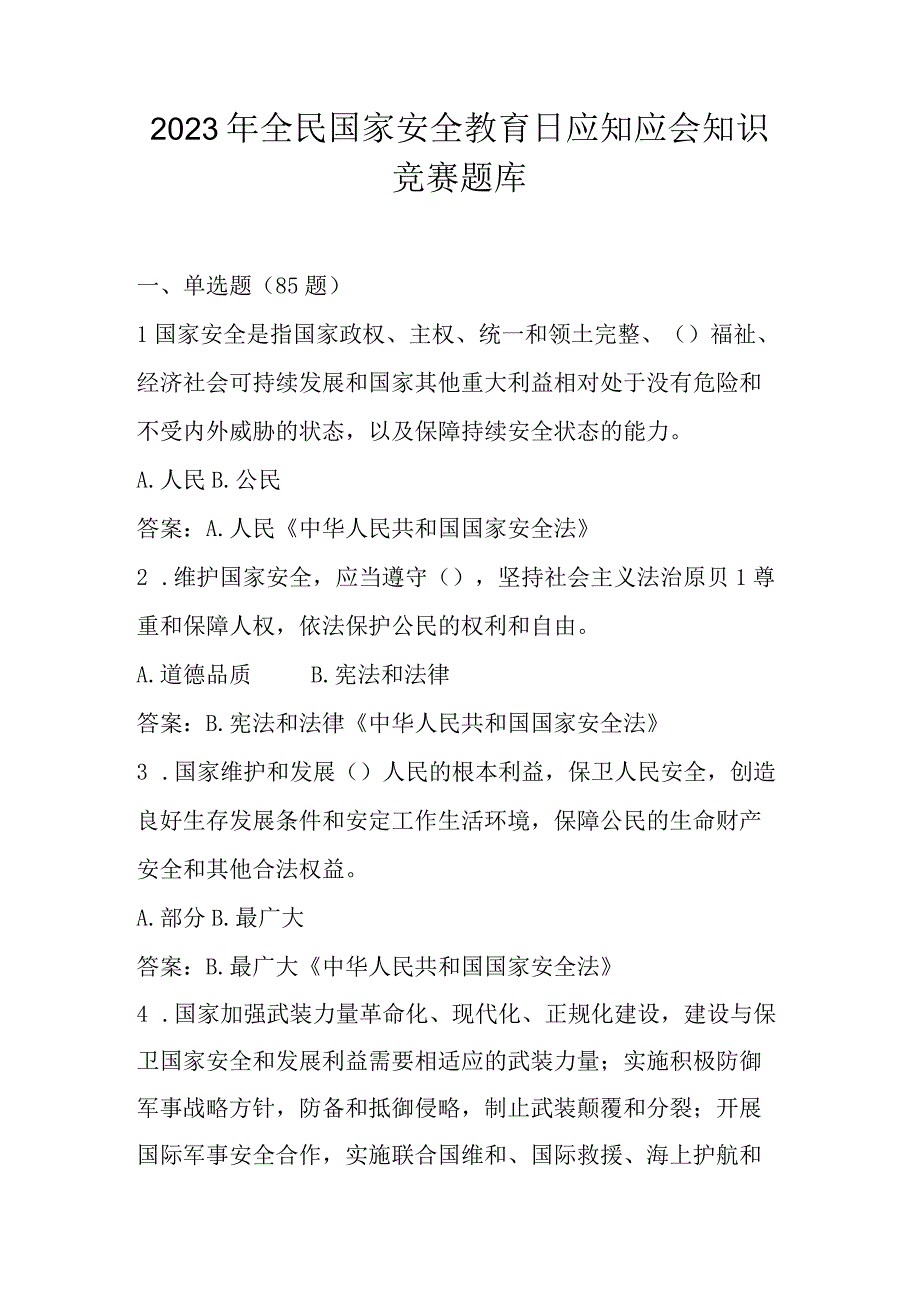 2023年全民国家安全教育日应知应会知识竞赛题库

一、单选题（85题）

1国家安全是指国家政权、主权、统一和领土完整、（）福祉、经济社会可持续发展和国家其他重大利益相对处于没有危险和不受内外威胁的状态，以及保障持续安全状态的能力。

A.人民 B.公民

答案：A.人民《中华人民共和国国家安全法》

2．维护国家安全，应当遵守（），坚持社会主义法治原贝1尊重和保障人权，依法保护公民的权利和自由。

A.道德品质 B.宪法和法律

答案：B.宪法和法律《中华人民共和国国家安全法》

3．国家维护和发展（）人民的根本利益，保卫人民安全，创造良好生存发展条件和安定工作生活环境，保障公民的生命财产安全和其他合法权益。

A.部分 B.最广大

答案：B.最广大《中华人民共和国国家安全法》

4．国家加强武装力量革命化、现代化、正规化建设，建设与保卫国家安全和发展利益需要相适应的武装力量；实施积极防御军事战略方针，防备和抵御侵略，制止武装颠覆和分裂；开展国际军事安全合作，实施联合国维和、国际救援、海上护航和